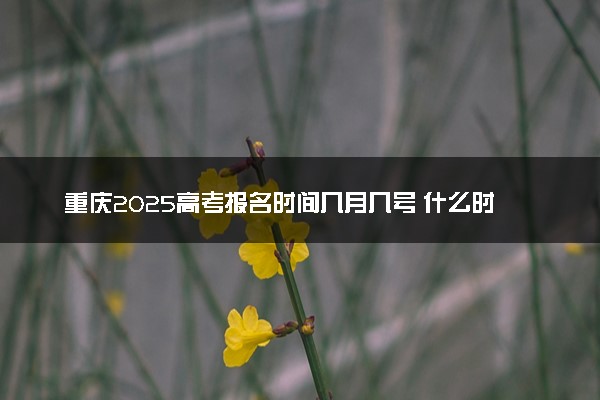 重庆2025高考报名时间几月几号 什么时